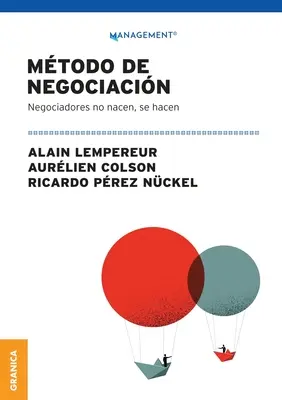 MANAGEMENT®

MÉTODO DE NEGOCIACIÓN

Negociadores no nacen, se hacen

ALAIN LEMPEREUR
AURÉLIEN COLSON
RICARDO PÉREZ NÜCKEL

GRANICA